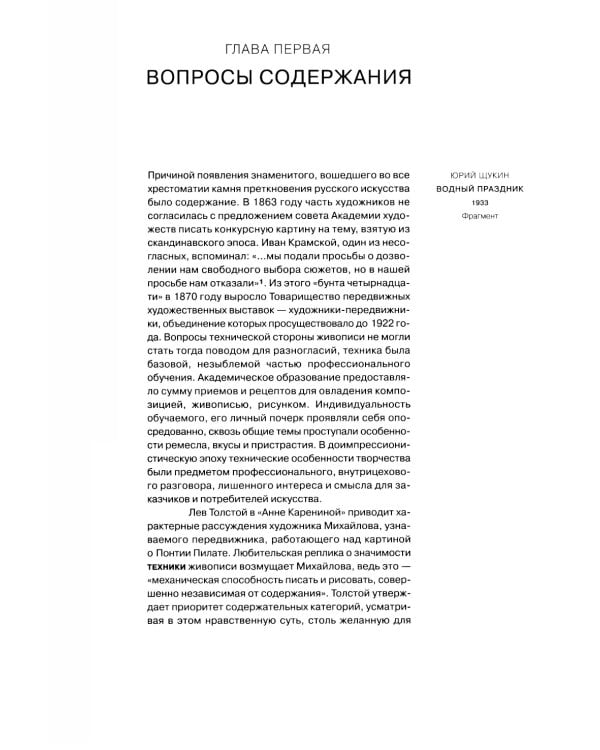 ГЛАВА ПЕРВАЯ

ВОПРОСЫ СОДЕРЖАНИЯ

Причиной появления знаменитого, вошедшего во все хрестоматии камня преткновения русского искусства было содержание. В 1863 году часть художников не согласилась с предложением совета Академии художеств писать конкурсную картину на тему, взятую из скандинавского эпоса. Иван Крамской, один из несогласных, вспоминал: «...мы подали просьбы о дозволении нам свободного выбора сюжетов, но в нашей просьбе нам отказали»$^1$. Из этого «бунта четырнадцати» в 1870 году выросло Товарищество передвижных художественных выставок — художники-передвижники, объединение которых просуществовало до 1922 года. Вопросы технической стороны живописи не могли стать тогда поводом для разногласий, техника была базовой, незыблемой частью профессионального обучения. Академическое образование предоставляло сумму приемов и рецептов для овладения композицией, живописью, рисунком. Индивидуальность обучаемого, его личный почерк проявляли себя опосредованно, сквозь общие темы проступали особенности ремесла, вкусы и пристрастия. В доимпрессионистическую эпоху технические особенности творчества были предметом профессионального, внутрицехового разговора, лишенного интереса и смысла для заказчиков и потребителей искусства.

Лев Толстой в «Анне Карениной» приводит характерные рассуждения художника Михайлова, узнаваемого передвижника, работающего над картиной о Понтии Пилате. Любительская реплика о значимости техники живописи возмущает Михайлова, ведь это — «механическая способность писать и рисовать, совершенно независимая от содержания». Толстой утверждает приоритет содержательных категорий, усматривая в этом нравственную суть, столь желанную для

ЮРИЙ ЩУКИН
ВОДНЫЙ ПРАЗДНИК
1933
Фрагмент